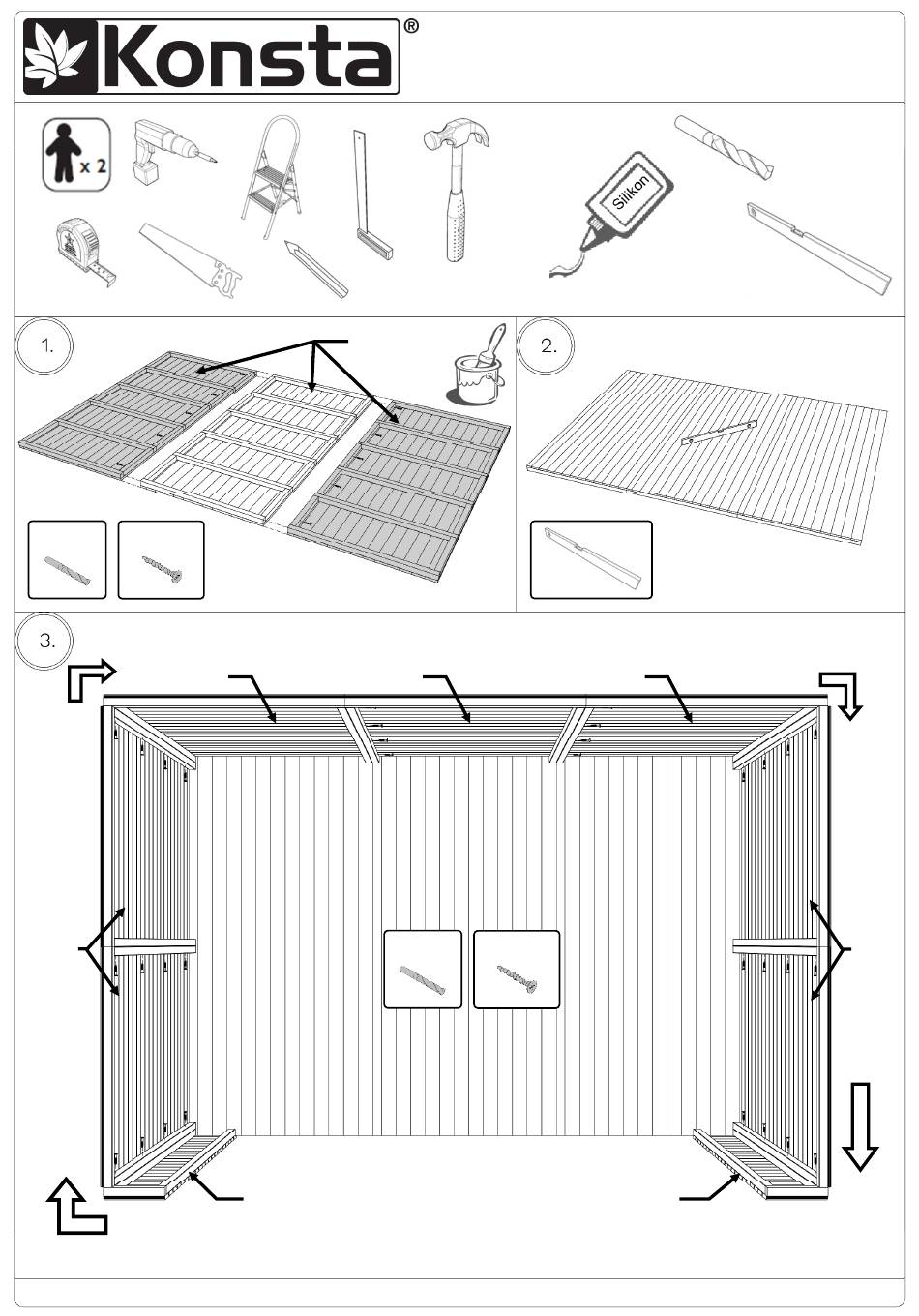 Konsta®

x 2

Silikon

1.

2.

3.